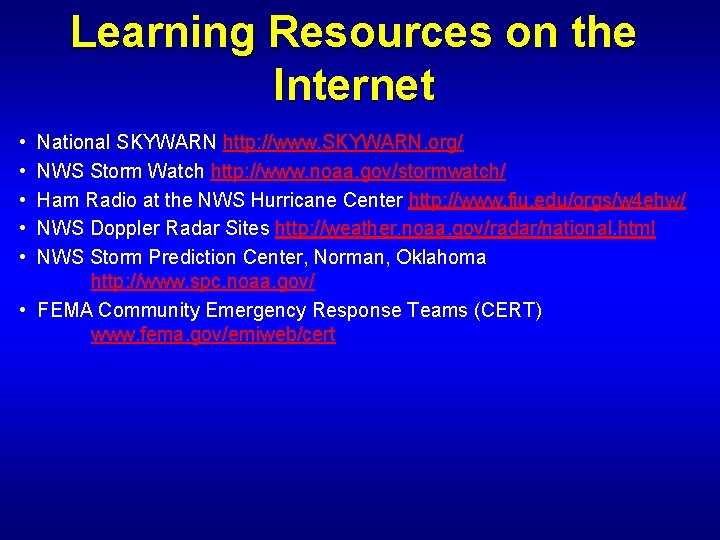 Learning Resources on the Internet

• National SKYWARN http://www.SKYWARN.org/
• NWS Storm Watch http://www.noaa.gov/stormwatch/
• Ham Radio at the NWS Hurricane Center http://www.fiu.edu/orgs/w4ehw/
• NWS Doppler Radar Sites http://weather.noaa.gov/radar/national.html
• NWS Storm Prediction Center, Norman, Oklahoma http://www.spc.noaa.gov/
• FEMA Community Emergency Response Teams (CERT) www.fema.gov/emiweb/cert